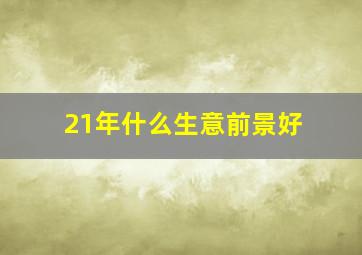 21年什么生意前景好